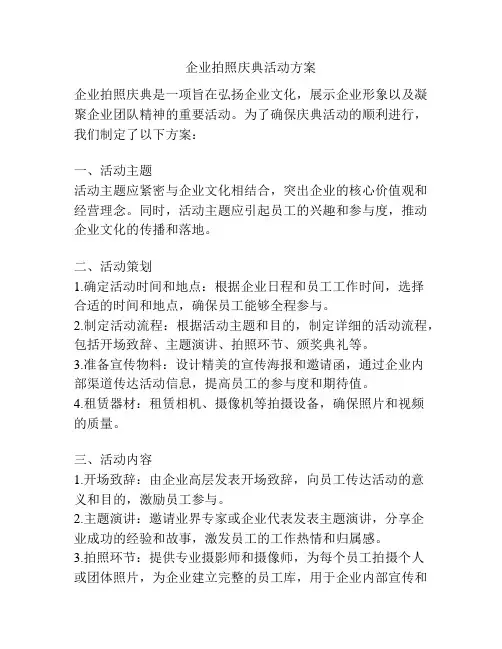 企业拍照庆典活动方案

企业拍照庆典是一项旨在弘扬企业文化，展示企业形象以及凝聚企业团队精神的重要活动。为了确保庆典活动的顺利进行，我们制定了以下方案：

一、活动主题
活动主题应紧密与企业文化相结合，突出企业的核心价值观和经营理念。同时，活动主题应引起员工的兴趣和参与度，推动企业文化的传播和落地。

二、活动策划
1.确定活动时间和地点：根据企业日程和员工工作时间，选择合适的时间和地点，确保员工能够全程参与。
2.制定活动流程：根据活动主题和目的，制定详细的活动流程，包括开场致辞、主题演讲、拍照环节、颁奖典礼等。
3.准备宣传物料：设计精美的宣传海报和邀请函，通过企业内部渠道传达活动信息，提高员工的参与度和期待值。
4.租赁器材：租赁相机、摄像机等拍摄设备，确保照片和视频的质量。

三、活动内容
1.开场致辞：由企业高层发表开场致辞，向员工传达活动的意义和目的，激励员工参与。
2.主题演讲：邀请业界专家或企业代表发表主题演讲，分享企业成功的经验和故事，激发员工的工作热情和归属感。
3.拍照环节：提供专业摄影师和摄像师，为每个员工拍摄个人或团体照片，为企业建立完整的员工库，用于企业内部宣传和